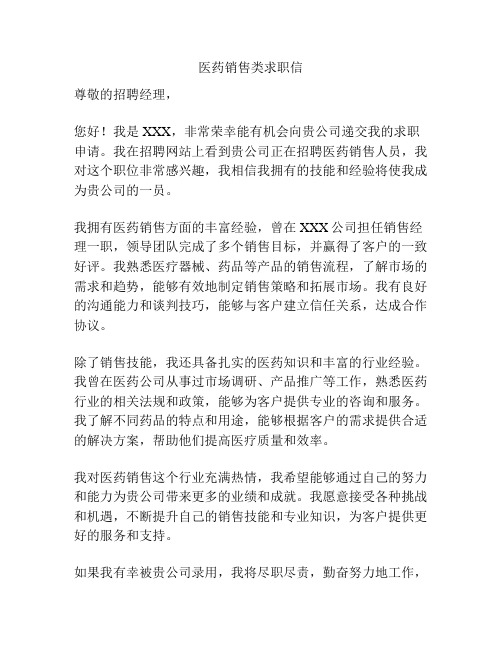 医药销售类求职信

尊敬的招聘经理，

您好！我是 XXX，非常荣幸能有机会向贵公司递交我的求职申请。我在招聘网站上看到贵公司正在招聘医药销售人员，我对这个职位非常感兴趣，我相信我拥有的技能和经验将使我成为贵公司的一员。

我拥有医药销售方面的丰富经验，曾在 XXX 公司担任销售经理一职，领导团队完成了多个销售目标，并赢得了客户的一致好评。我熟悉医疗器械、药品等产品的销售流程，了解市场的需求和趋势，能够有效地制定销售策略和拓展市场。我有良好的沟通能力和谈判技巧，能够与客户建立信任关系，达成合作协议。

除了销售技能，我还具备扎实的医药知识和丰富的行业经验。我曾在医药公司从事过市场调研、产品推广等工作，熟悉医药行业的相关法规和政策，能够为客户提供专业的咨询和服务。我了解不同药品的特点和用途，能够根据客户的需求提供合适的解决方案，帮助他们提高医疗质量和效率。

我对医药销售这个行业充满热情，我希望能够通过自己的努力和能力为贵公司带来更多的业绩和成就。我愿意接受各种挑战和机遇，不断提升自己的销售技能和专业知识，为客户提供更好的服务和支持。

如果我有幸被贵公司录用，我将尽职尽责，勤奋努力地工作，